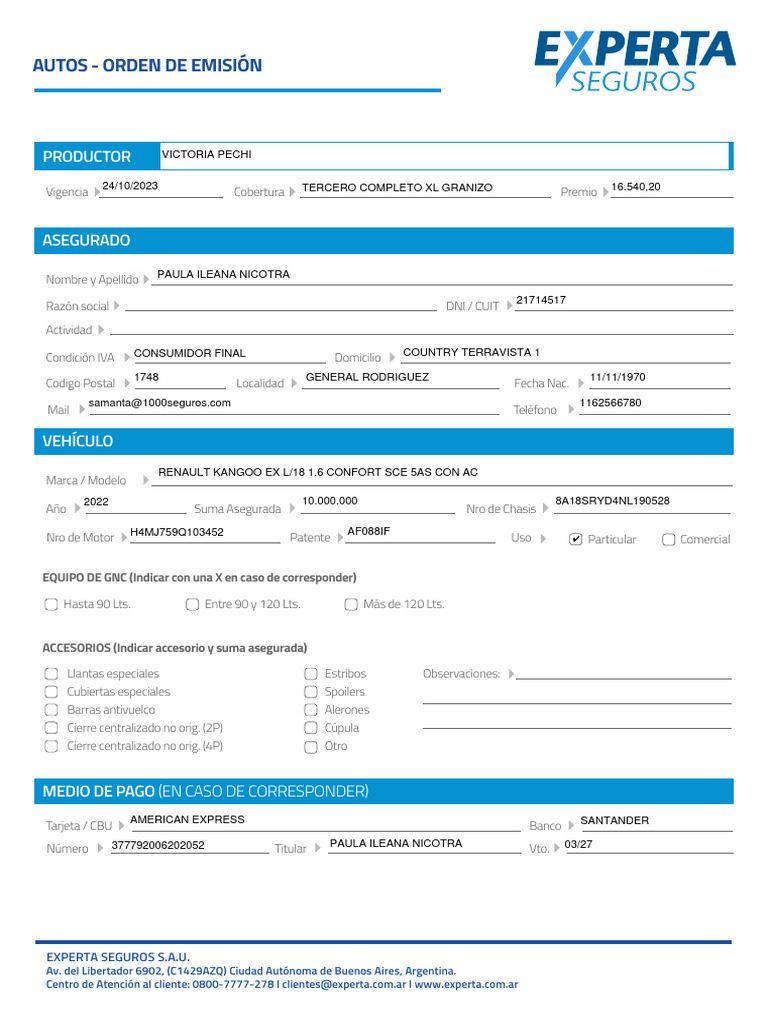 AUTOS - ORDEN DE EMISIÓN

EXPERTA SEGUROS

PRODUCTOR VICTORIA PECHI

Vigencia 24/10/2023 Cobertura TERCERO COMPLETO XL GRANIZO Premio 16.540,20

ASEGURADO

Nombre y Apellido PAULA ILEANA NICOTRA

Razón social DNI / CUIT 21714517

Actividad

Condición IVA CONSUMIDOR FINAL Domicilio COUNTRY TERRAVISTA 1

Codigo Postal 1748 Localidad GENERAL RODRIGUEZ Fecha Nac. 11/11/1970

Mail samanta@1000seguros.com Teléfono 1162566780

VEHÍCULO

Marca / Modelo RENAULT KANGOO EX L/18 1.6 CONFORT SCE 5AS CON AC

Año 2022 Suma Asegurada 10.000.000 Nro de Chasis 8A18SRYD4NL190528

Nro de Motor H4MJ759Q103452 Patente AF088IF Uso ☑ Particular ☐ Comercial

EQUIPO DE GNC (Indicar con una X en caso de corresponder)

☐ Hasta 90 Lts. ☐ Entre 90 y 120 Lts. ☐ Más de 120 Lts.

ACCESORIOS (Indicar accesorio y suma asegurada)

☐ Llantas especiales
☐ Cubiertas especiales
☐ Barras antivuelco
☐ Cierre centralizado no orig. (2P)
☐ Cierre centralizado no orig. (4P)

☐ Estribos
☐ Spoilers
☐ Alerones
☐ Cúpula
☐ Otro

Observaciones:

MEDIO DE PAGO (EN CASO DE CORRESPONDER)

Tarjeta / CBU AMERICAN EXPRESS Banco SANTANDER

Número 377792006202052 Titular PAULA ILEANA NICOTRA Vto. 03/27

EXPERTA SEGUROS S.A.U.
Av. del Libertador 6902, (C1429AZQ) Ciudad Autónoma de Buenos Aires, Argentina.
Centro de Atención al cliente: 0800-7777-278 I clientes@experta.com.ar I www.experta.com.ar